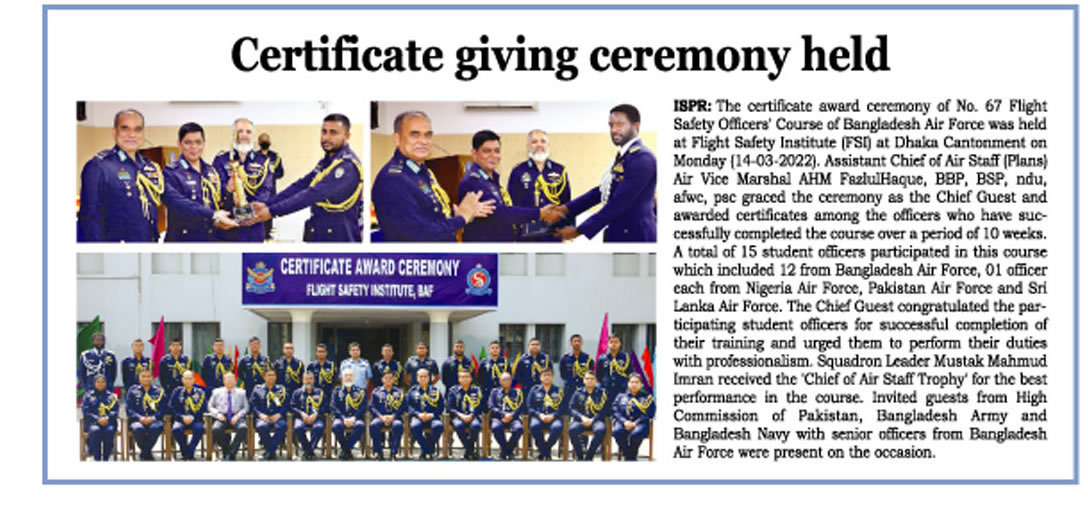 Certificate giving ceremony held

CERTIFICATE AWARD CEREMONY
FLIGHT SAFETY INSTITUTE, BAF

ISPR: The certificate award ceremony of No. 67 Flight Safety Officers' Course of Bangladesh Air Force was held at Flight Safety Institute (FSI) at Dhaka Cantonment on Monday (14-03-2022). Assistant Chief of Air Staff (Plans) Air Vice Marshal AHM FazlulHaque, BBP, BSP, ndu, afwc, psc graced the ceremony as the Chief Guest and awarded certificates among the officers who have successfully completed the course over a period of 10 weeks. A total of 15 student officers participated in this course which included 12 from Bangladesh Air Force, 01 officer each from Nigeria Air Force, Pakistan Air Force and Sri Lanka Air Force. The Chief Guest congratulated the participating student officers for successful completion of their training and urged them to perform their duties with professionalism. Squadron Leader Mustak Mahmud Imran received the 'Chief of Air Staff Trophy' for the best performance in the course. Invited guests from High Commission of Pakistan, Bangladesh Army and Bangladesh Navy with senior officers from Bangladesh Air Force were present on the occasion.